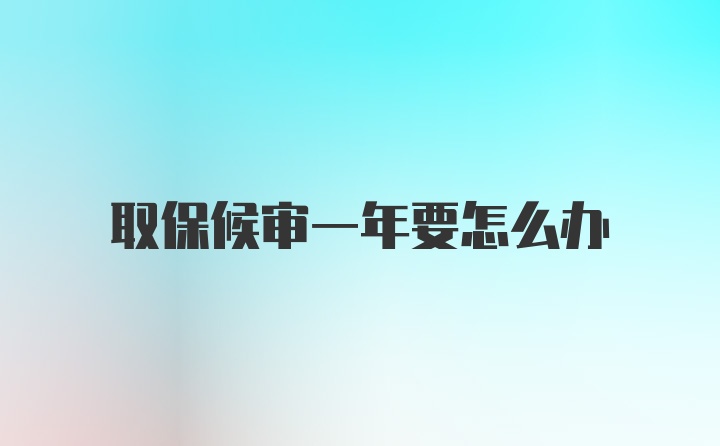 取保候审一年要怎么办